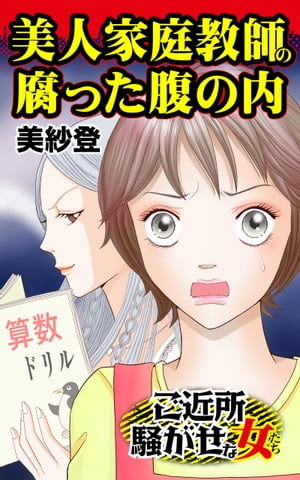 美人家庭教師の腐った腹の内

美紗登

算数
ドリル

ご近所騒がせな女たち